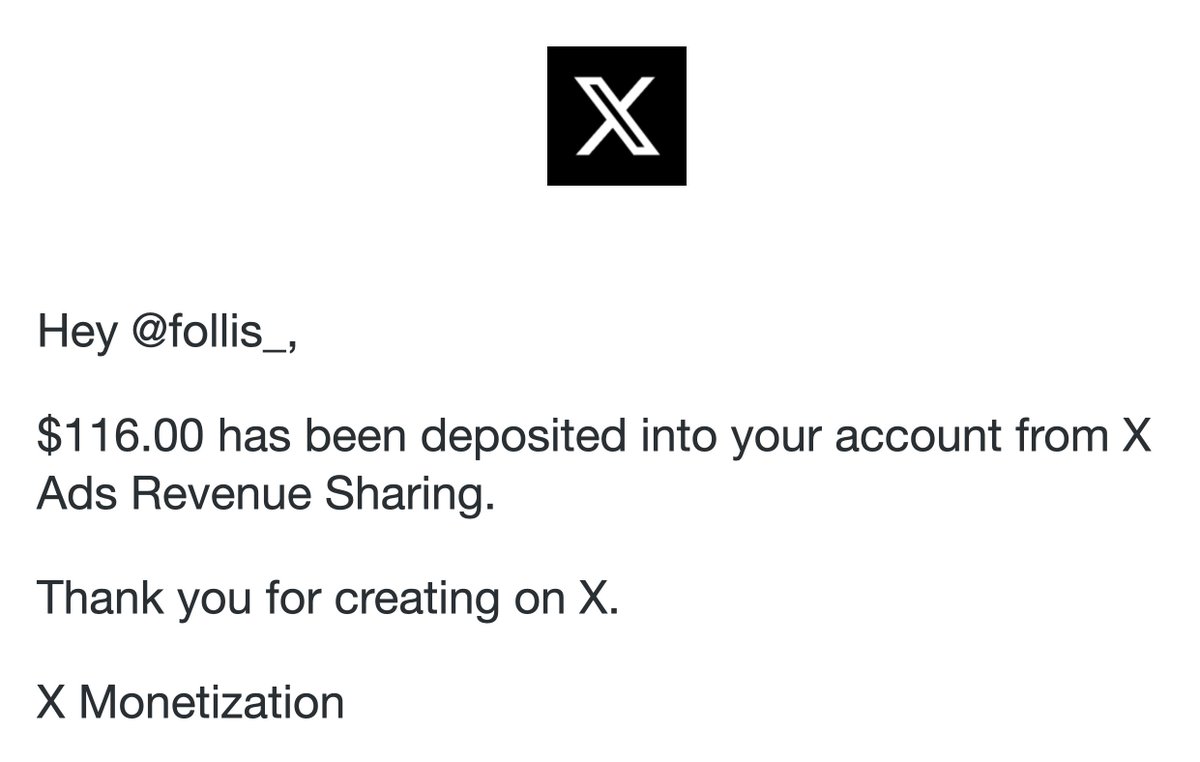 X

Hey @follis_,

\$116.00 has been deposited into your account from X Ads Revenue Sharing.

Thank you for creating on X.

X Monetization